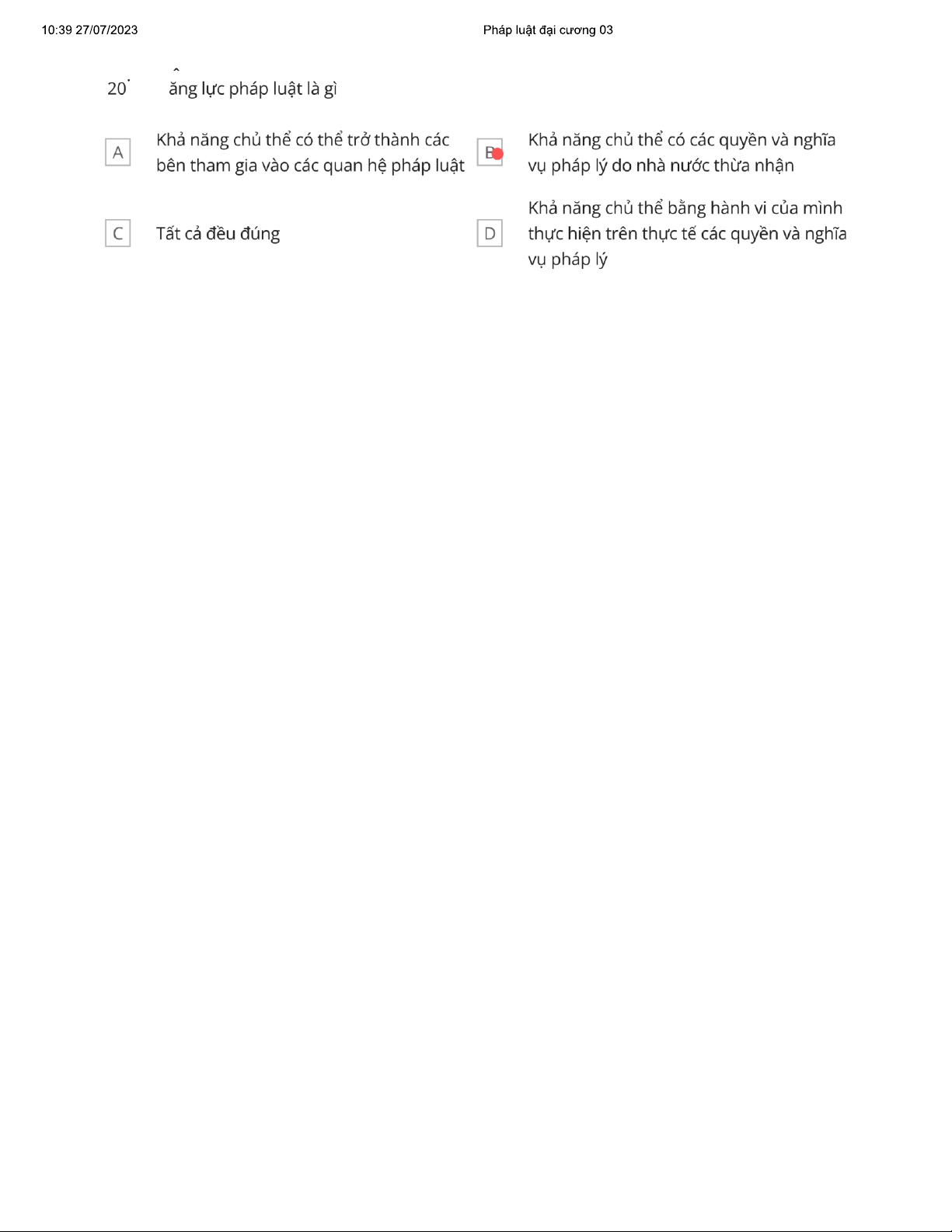 10:39 27/07/2023 Pháp luật đại cương 03

20. ăng lực pháp luật là gì

A Khả năng chủ thể có thể trở thành các bên tham gia vào các quan hệ pháp luật

B Khả năng chủ thể có các quyền và nghĩa vụ pháp lý do nhà nước thừa nhận

C Tất cả đều đúng

D Khả năng chủ thể bằng hành vi của mình thực hiện trên thực tế các quyền và nghĩa vụ pháp lý